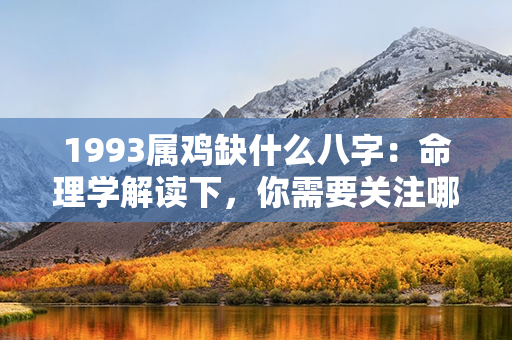 1993属鸡缺什么八字：命理学解读下，你需要关注哪